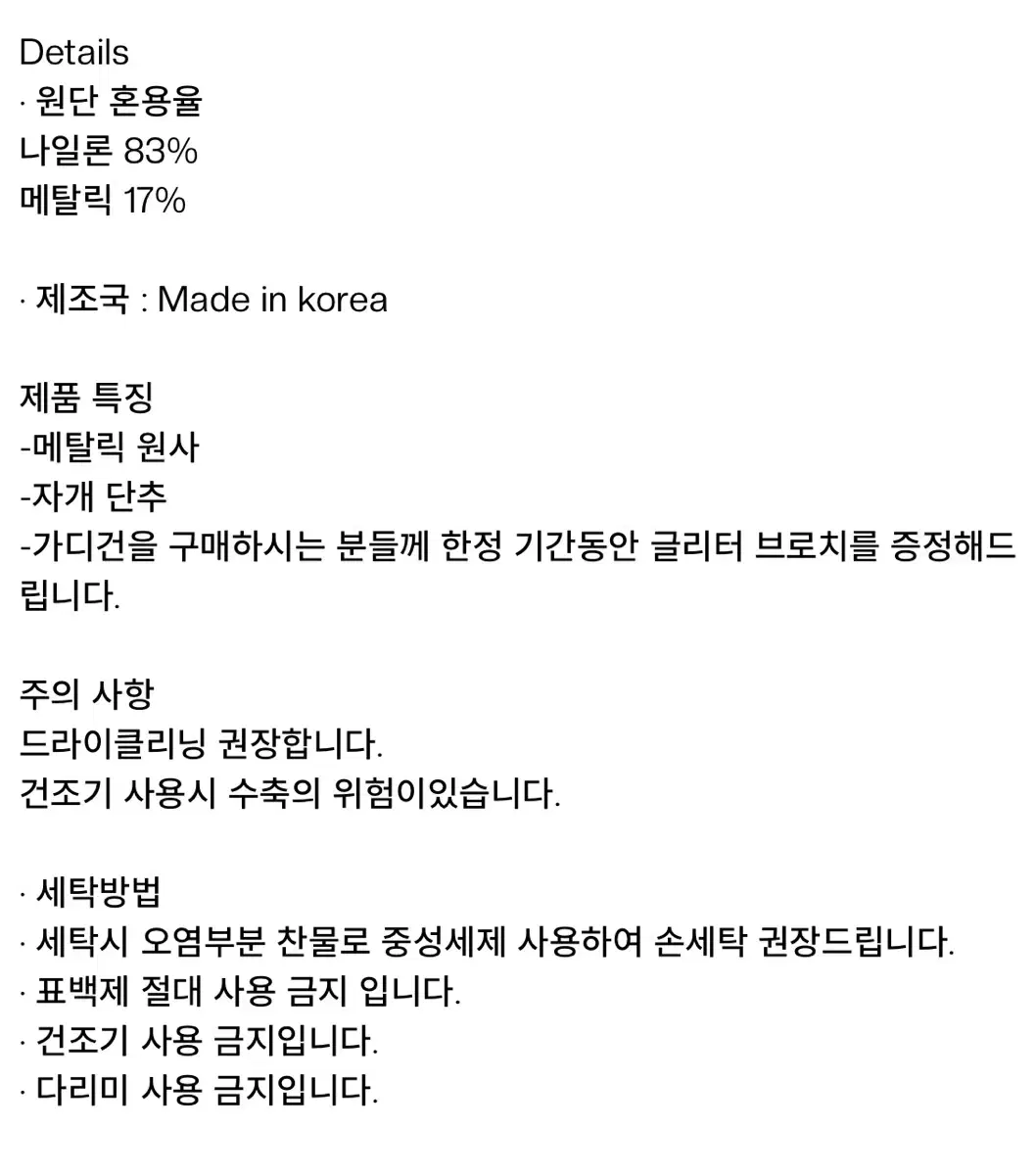 Details
· 원단 혼용율
나일론 83%
메탈릭 17%

· 제조국 : Made in korea

제품 특징
-메탈릭 원사
-자개 단추
-가디건을 구매하시는 분들께 한정 기간동안 글리터 브로치를 증정해드립니다.

주의 사항
드라이클리닝 권장합니다.
건조기 사용시 수축의 위험이있습니다.

· 세탁방법
· 세탁시 오염부분 찬물로 중성세제 사용하여 손세탁 권장드립니다.
· 표백제 절대 사용 금지 입니다.
· 건조기 사용 금지입니다.
· 다리미 사용 금지입니다.